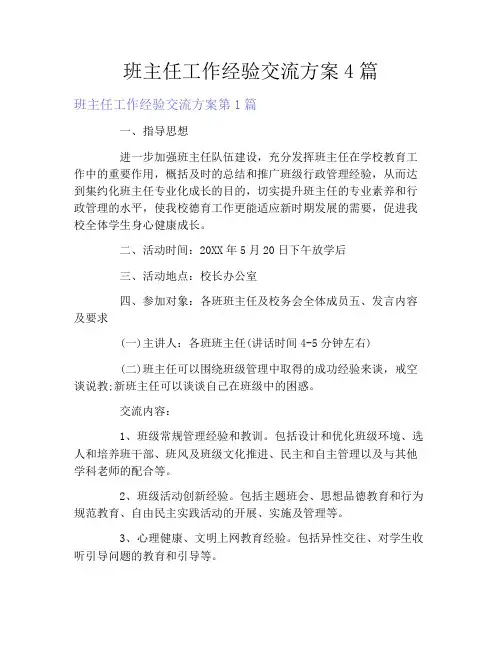 班主任工作经验交流方案4篇

班主任工作经验交流方案第1篇

一、指导思想

进一步加强班主任队伍建设，充分发挥班主任在学校教育工作中的重要作用，概括及时的总结和推广班级行政管理经验，从而达到集约化班主任专业化成长的目的，切实提升班主任的专业素养和行政管理的水平，使我校德育工作更能适应新时期发展的需要，促进我校全体学生身心健康成长。

二、活动时间：20XX年5月20日下午放学后

三、活动地点：校长办公室

四、参加对象：各班班主任及校务会全体成员五、发言内容及要求

(一)主讲人：各班班主任(讲话时间4-5分钟左右)

(二)班主任可以围绕班级管理中取得的成功经验来谈，戒空谈说教;新班主任可以谈谈自己在班级中的困惑。

交流内容：

1、班级常规管理经验和教训。包括设计和优化班级环境、选人和培养班干部、班风及班级文化推进、民主和自主管理以及与其他学科老师的配合等。

2、班级活动创新经验。包括主题班会、思想品德教育和行为规范教育、自由民主实践活动的开展、实施及管理等。

3、心理健康、文明上网教育经验。包括异性交往、对学生收听引导问题的教育和引导等。